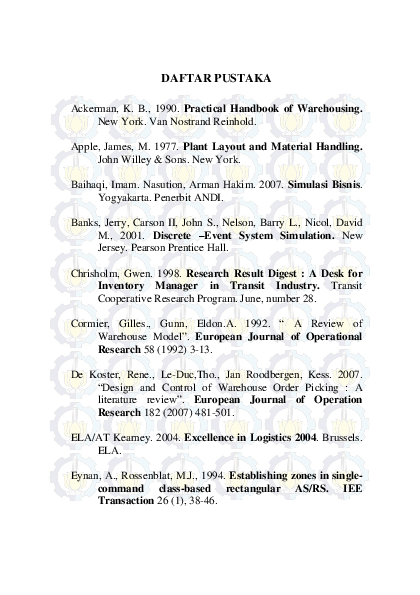 DAFTAR PUSTAKA

Ackerman, K. B., 1990. Practical Handbook of Warehousing. New York. Van Nostrand Reinhold.

Apple, James, M. 1977. Plant Layout and Material Handling. John Willey & Sons. New York.

Baihaqi, Imam. Nasution, Arman Hakim. 2007. Simulasi Bisnis. Yogyakarta. Penerbit ANDI.

Banks, Jerry, Carson II, John S., Nelson, Barry L., Nicol, David M., 2001. Discrete –Event System Simulation. New Jersey. Pearson Prentice Hall.

Chrisholm, Gwen. 1998. Research Result Digest : A Desk for Inventory Manager in Transit Industry. Transit Cooperative Research Program. June, number 28.

Cormier, Gilles., Gunn, Eldon.A. 1992. " A Review of Warehouse Model". European Journal of Operational Research 58 (1992) 3-13.

De Koster, Rene., Le-Duc,Tho., Jan Roodbergen, Kess. 2007. "Design and Control of Warehouse Order Picking : A literature review". European Journal of Operation Research 182 (2007) 481-501.

ELA/AT Kearney. 2004. Excellence in Logistics 2004. Brussels. ELA.

Eynan, A., Rossenblat, M.J., 1994. Establishing zones in single-command class-based rectangular AS/RS. IEE Transaction 26 (1), 38-46.